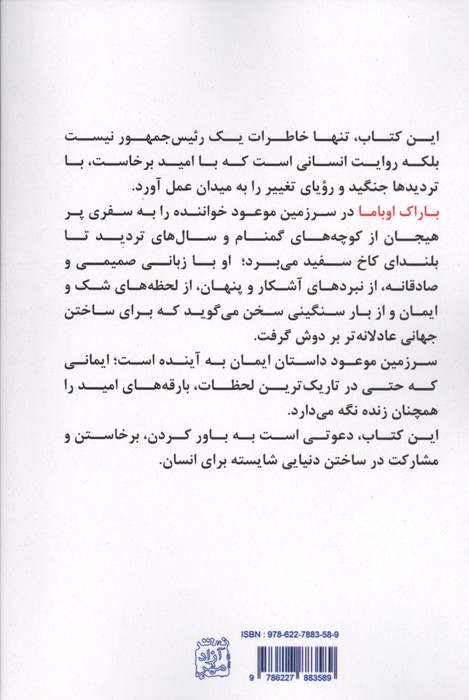 این کتاب، تنها خاطرات یک رئیس‌جمهور نیست بلکه روایت انسانی است که با امید برخاست، با تردیدها جنگید و رؤیای تغییر را به میدان عمل آورد.

باراک اوباما در سرزمین موعود خواننده را به سفری پر هیجان از کوچه‌های گمنام و سال‌های تردید تا بلندای کاخ سفید می‌برد؛ او با زبانی صمیمی و صادقانه، از نبردهای آشکار و پنهان، از لحظه‌های شک و ایمان و از بار سنگینی سخن می‌گوید که برای ساختن جهانی عادلانه‌تر بر دوش گرفت.

سرزمین موعود داستان ایمان به آینده است؛ ایمانی که حتی در تاریک‌ترین لحظات، بارقه‌های امید را همچنان زنده نگه می‌دارد.

این کتاب، دعوتی است به باور کردن، برخاستن و مشارکت در ساختن دنیایی شایسته برای انسان.

ISBN : 978-622-7883-58-9

نشر آزاد مهر

9 786227 883589